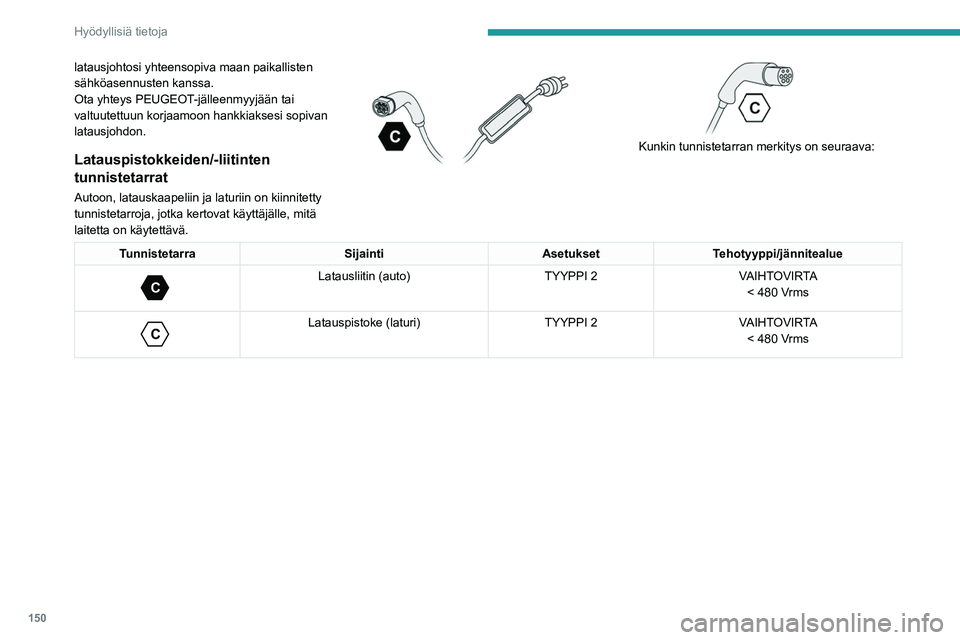 Hyödyllisiä tietoja

latausjohtosi yhteensopiva maan paikallisten sähköasennusten kanssa.
Ota yhteys PEUGEOT-jälleenmyyjään tai valtuutettuun korjaamoon hankkiaksesi sopivan latausjohdon.

Latauspistokkeiden/-liitinten tunnistetarrat

Autoon, latauskaapeliin ja laturiin on kiinnitetty tunnistetarroja, jotka kertovat käyttäjälle, mitä laitetta on käytettävä.

C

C

Kunkin tunnistetarran merkitys on seuraava:

| Tunnistetarra | Sijainti | Asetukset | Tehotyyppi/jännitealue |
|---|---|---|---|
| C | Latausliitin (auto) | TYYPPI 2 | VAIHTOVIRTA < 480 Vrms |
| C | Latauspistoke (laturi) | TYYPPI 2 | VAIHTOVIRTA < 480 Vrms |

150

carmanualsonline.info